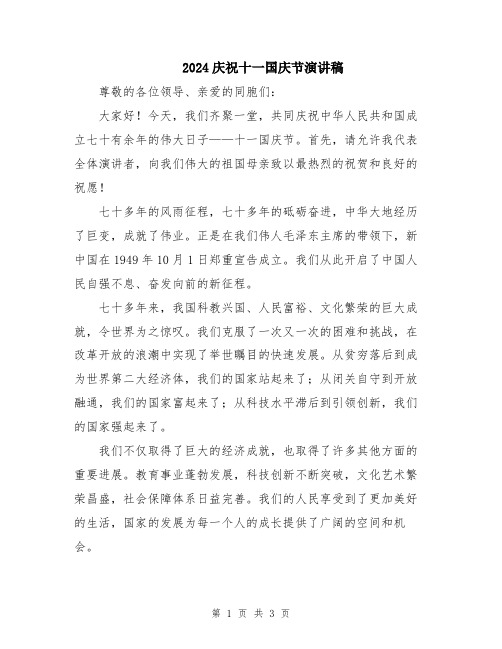 2024庆祝十一国庆节演讲稿

尊敬的各位领导、亲爱的同胞们:

大家好！今天，我们齐聚一堂，共同庆祝中华人民共和国成立七十有余年的伟大日子——十一国庆节。首先，请允许我代表全体演讲者，向我们伟大的祖国母亲致以最热烈的祝贺和良好的祝愿！

七十多年的风雨征程，七十多年的砥砺奋进，中华大地经历了巨变，成就了伟业。正是在我们伟人毛泽东主席的带领下，新中国在1949年10月1日郑重宣告成立。我们从此开启了中国人民自强不息、奋发向前的新征程。

七十多年来，我国科教兴国、人民富裕、文化繁荣的巨大成就，令世界为之惊叹。我们克服了一次又一次的困难和挑战，在改革开放的浪潮中实现了举世瞩目的快速发展。从贫穷落后到成为世界第二大经济体，我们的国家站起来了；从闭关自守到开放融通，我们的国家富起来了；从科技水平滞后到引领创新，我们的国家强起来了。

我们不仅取得了巨大的经济成就，也取得了许多其他方面的重要进展。教育事业蓬勃发展，科技创新不断突破，文化艺术繁荣昌盛，社会保障体系日益完善。我们的人民享受到了更加美好的生活，国家的发展为每一个人的成长提供了广阔的空间和机会。

第 1 页 共 3 页